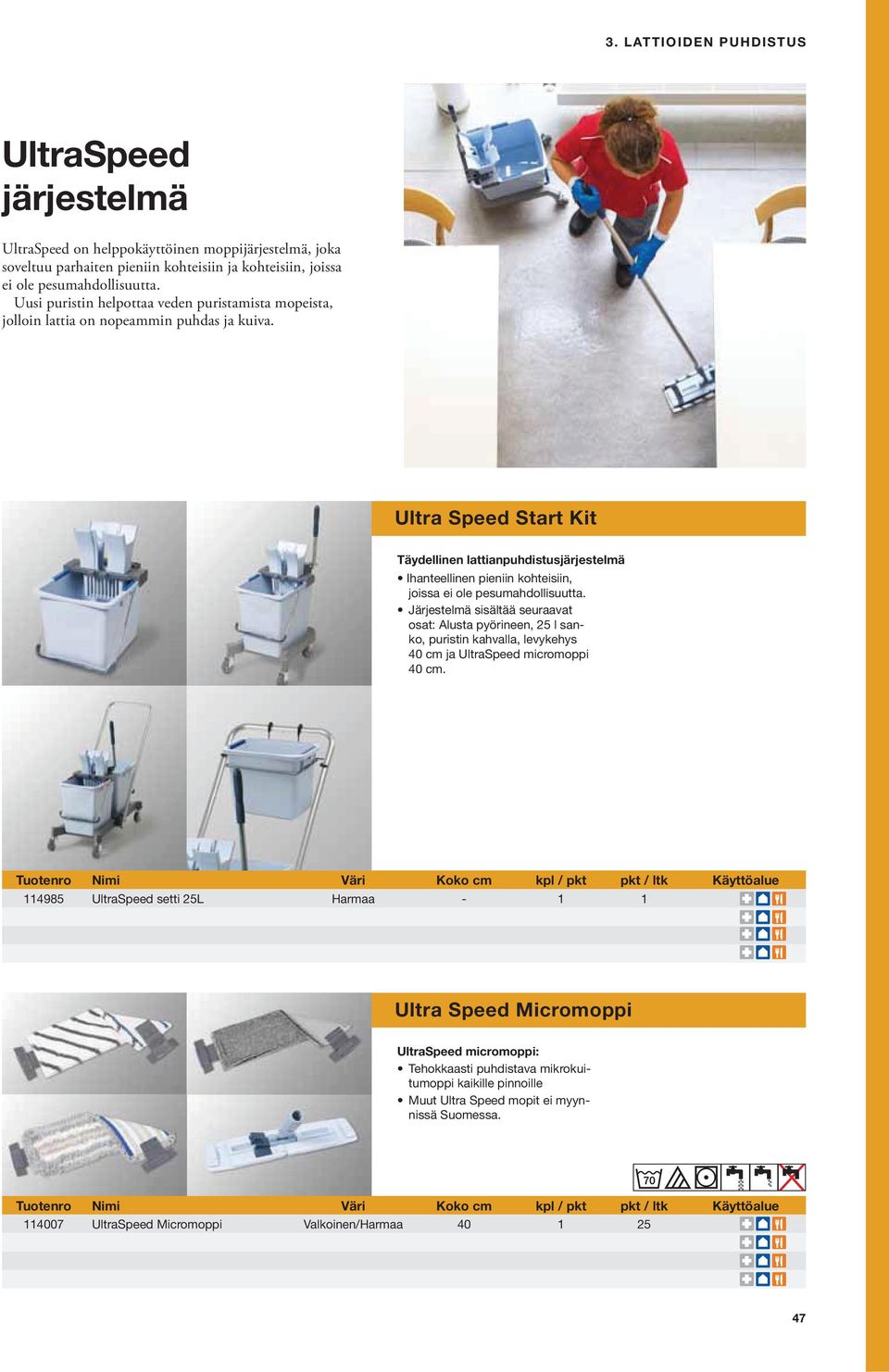 3. LATTIOIDEN PUHDISTUS

UltraSpeed järjestelmä

UltraSpeed on helppokäyttöinen moppijärjestelmä, joka soveltuu parhaiten pieniin kohteisiin ja kohteisiin, joissa ei ole pesumahdollisuutta.
Uusi puristin helpottaa veden puristamista mopeista, jolloin lattia on nopeammin puhdas ja kuiva.

Ultra Speed Start Kit

Täydellinen lattianpuhdistusjärjestelmä
• Ihanteellinen pieniin kohteisiin, joissa ei ole pesumahdollisuutta.
• Järjestelmä sisältää seuraavat osat: Alusta pyörineen, 25 l sanko, puristin kahvalla, levykehys 40 cm ja UltraSpeed micromoppi 40 cm.

| Tuotenro | Nimi | Väri | Koko cm | kpl / pkt | pkt / ltk | Käyttöalue |
|---|---|---|---|---|---|---|
| 114985 | UltraSpeed setti 25L | Harmaa | - | 1 | 1 | |

Ultra Speed Micromoppi

UltraSpeed micromoppi:
• Tehokkaasti puhdistava mikrokuitumoppi kaikille pinnoille
• Muut Ultra Speed mopit ei myynnissä Suomessa.

70

| Tuotenro | Nimi | Väri | Koko cm | kpl / pkt | pkt / ltk | Käyttöalue |
|---|---|---|---|---|---|---|
| 114007 | UltraSpeed Micromoppi | Valkoinen/Harmaa | 40 | 1 | 25 | |

47